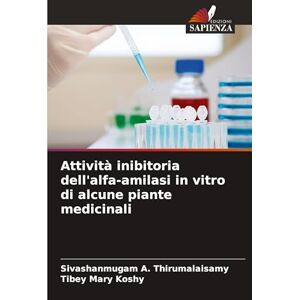 EDIZIONI
SAPIENZA

Attività inibitoria dell'alfa-amilasi in vitro di alcune piante medicinali

Sivashanmugam A. Thirumalaisamy
Tibey Mary Koshy